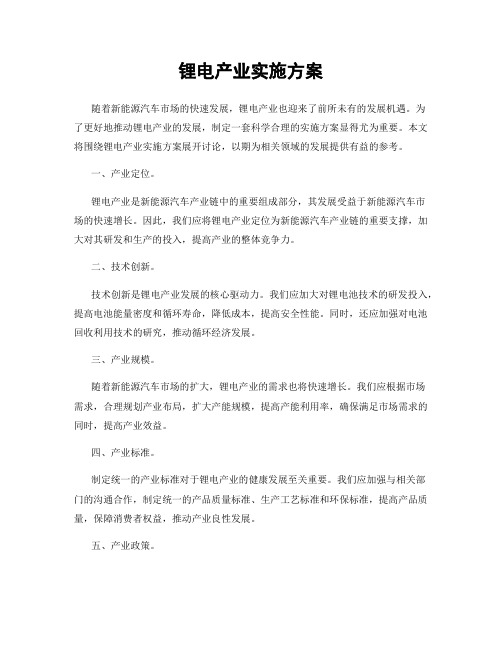 锂电产业实施方案

随着新能源汽车市场的快速发展，锂电产业也迎来了前所未有的发展机遇。为了更好地推动锂电产业的发展，制定一套科学合理的实施方案显得尤为重要。本文将围绕锂电产业实施方案展开讨论，以期为相关领域的发展提供有益的参考。

一、产业定位。

锂电产业是新能源汽车产业链中的重要组成部分，其发展受益于新能源汽车市场的快速增长。因此，我们应将锂电产业定位为新能源汽车产业链的重要支撑，加大对其研发和生产的投入，提高产业的整体竞争力。

二、技术创新。

技术创新是锂电产业发展的核心驱动力。我们应加大对锂电池技术的研发投入，提高电池能量密度和循环寿命，降低成本，提高安全性能。同时，还应加强对电池回收利用技术的研究，推动循环经济发展。

三、产业规模。

随着新能源汽车市场的扩大，锂电产业的需求也将快速增长。我们应根据市场需求，合理规划产业布局，扩大产能规模，提高产能利用率，确保满足市场需求的同时，提高产业效益。

四、产业标准。

制定统一的产业标准对于锂电产业的健康发展至关重要。我们应加强与相关部门的沟通合作，制定统一的产品质量标准、生产工艺标准和环保标准，提高产品质量，保障消费者权益，推动产业良性发展。

五、产业政策。